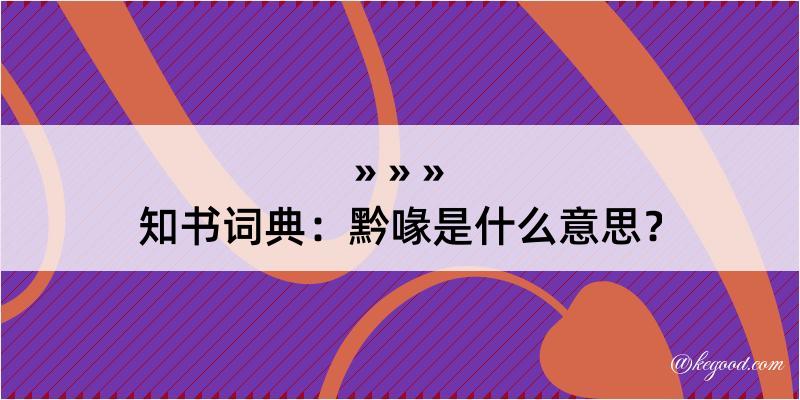 » » »
知书词典：黔喙是什么意思？

@kegood.com